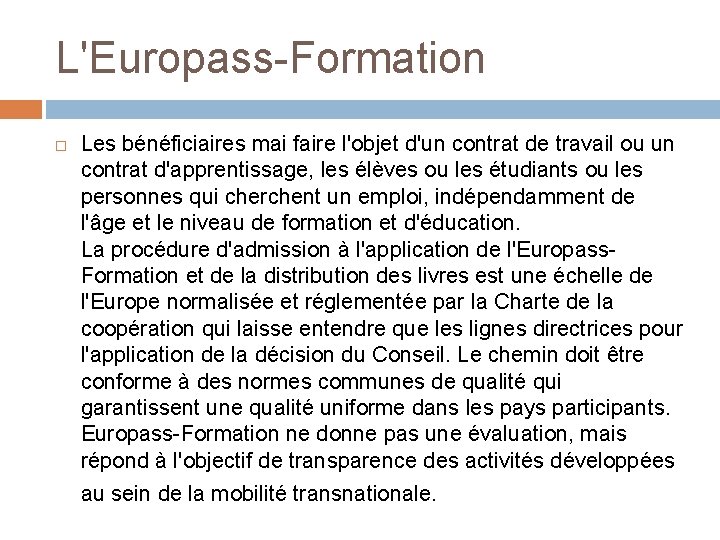 L'Europass-Formation

Les bénéficiaires mai faire l'objet d'un contrat de travail ou un contrat d'apprentissage, les élèves ou les étudiants ou les personnes qui cherchent un emploi, indépendamment de l'âge et le niveau de formation et d'éducation.
La procédure d'admission à l'application de l'Europass-Formation et de la distribution des livres est une échelle de l'Europe normalisée et réglementée par la Charte de la coopération qui laisse entendre que les lignes directrices pour l'application de la décision du Conseil. Le chemin doit être conforme à des normes communes de qualité qui garantissent une qualité uniforme dans les pays participants. Europass-Formation ne donne pas une évaluation, mais répond à l'objectif de transparence des activités développées au sein de la mobilité transnationale.